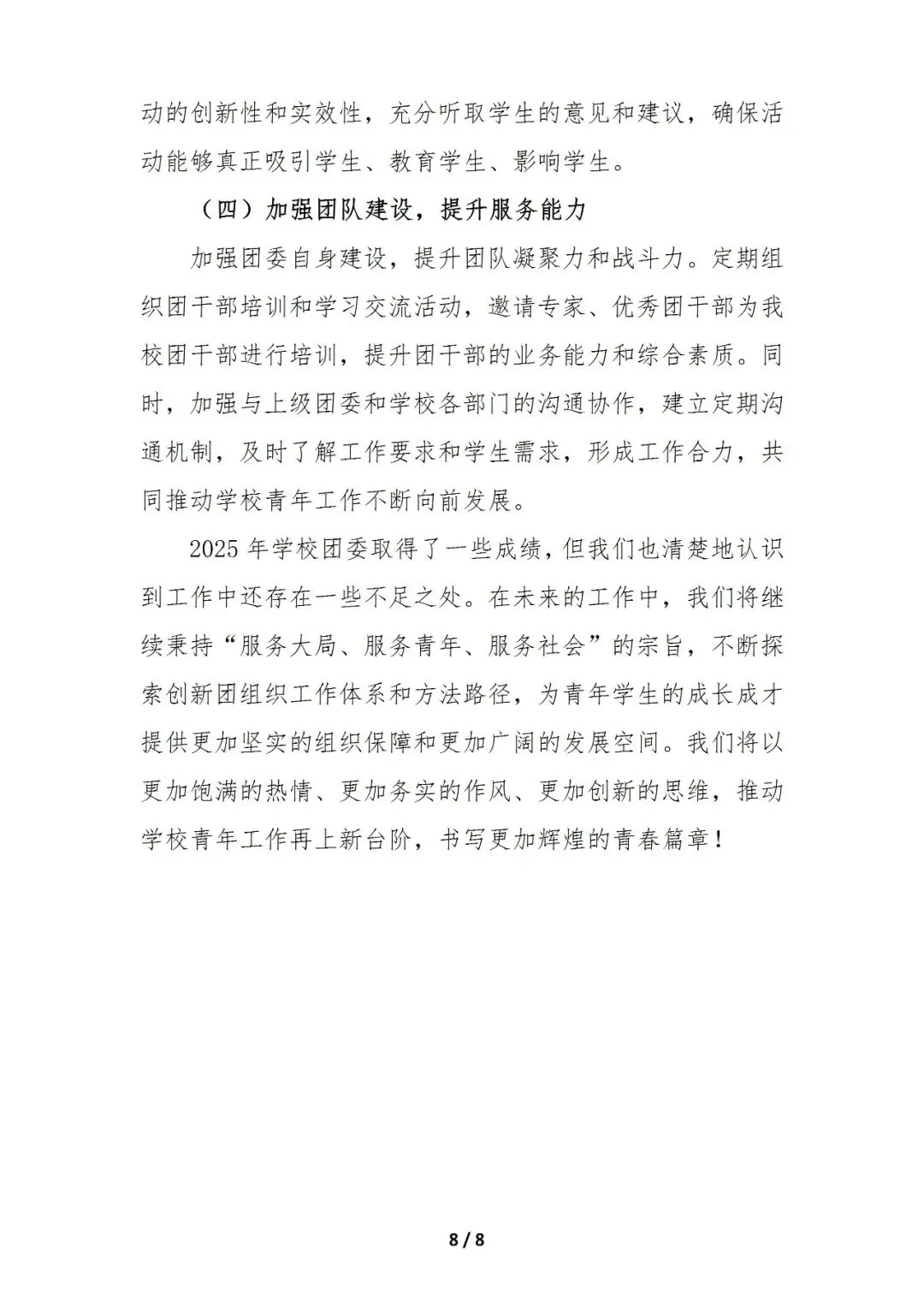 动的创新性和实效性，充分听取学生的意见和建议，确保活动能够真正吸引学生、教育学生、影响学生。

（四）加强团队建设，提升服务能力

加强团委自身建设，提升团队凝聚力和战斗力。定期组织团干部培训和学习交流活动，邀请专家、优秀团干部为我校团干部进行培训，提升团干部的业务能力和综合素质。同时，加强与上级团委和学校各部门的沟通协作，建立定期沟通机制，及时了解工作要求和学生需求，形成工作合力，共同推动学校青年工作不断向前发展。

2025 年学校团委取得了一些成绩，但我们也清楚地认识到工作中还存在一些不足之处。在未来的工作中，我们将继续秉持“服务大局、服务青年、服务社会”的宗旨，不断探索创新团组织工作体系和方法路径，为青年学生的成长成才提供更加坚实的组织保障和更加广阔的发展空间。我们将以更加饱满的热情、更加务实的作风、更加创新的思维，推动学校青年工作再上新台阶，书写更加辉煌的青春篇章！

8 / 8